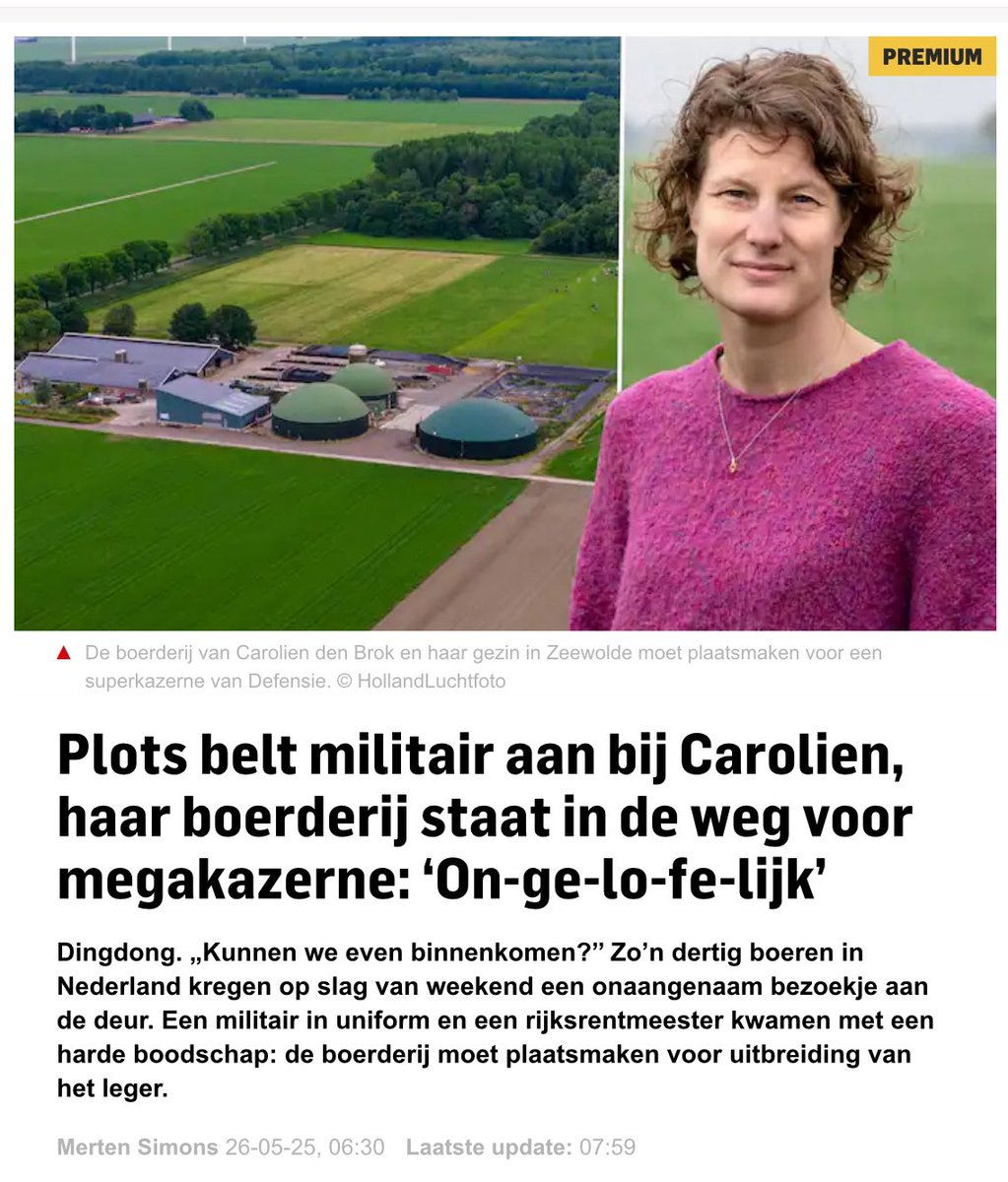 PREMIUM

▲ De boerderij van Carolien den Brok en haar gezin in Zeewolde moet plaatsmaken voor een superkazerne van Defensie. © HollandLuchtfoto

Plots belt militair aan bij Carolien, haar boerderij staat in de weg voor megakazerne: ‘On-ge-lo-fe-lijk’

Dingdong. „Kunnen we even binnenkomen?” Zo’n dertig boeren in Nederland kregen op slag van weekend een onaangenaam bezoekje aan de deur. Een militair in uniform en een rijksrentmeester kwamen met een harde boodschap: de boerderij moet plaatsmaken voor uitbreiding van het leger.

Merten Simons 26-05-25, 06:30 Laatste update: 07:59